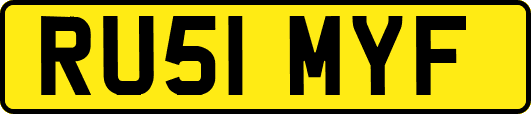 RU51 MYF